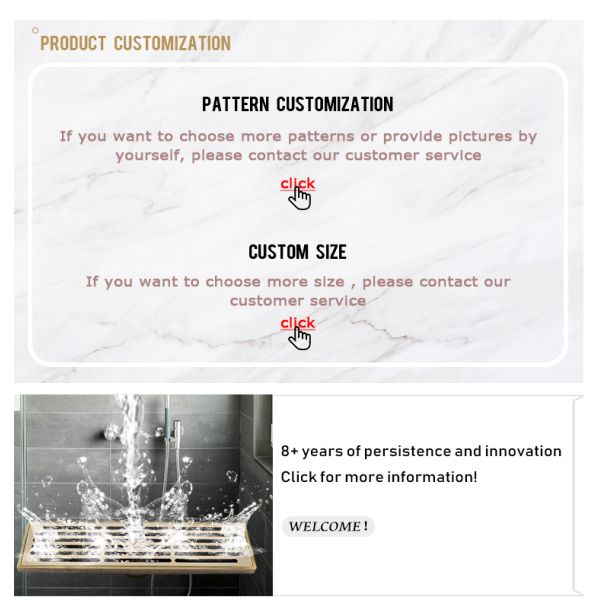 PRODUCT CUSTOMIZATION

PATTERN CUSTOMIZATION

If you want to choose more patterns or provide pictures by yourself, please contact our customer service

click

CUSTOM SIZE

If you want to choose more size , please contact our customer service

click

8+ years of persistence and innovation

Click for more information!

WELCOME !